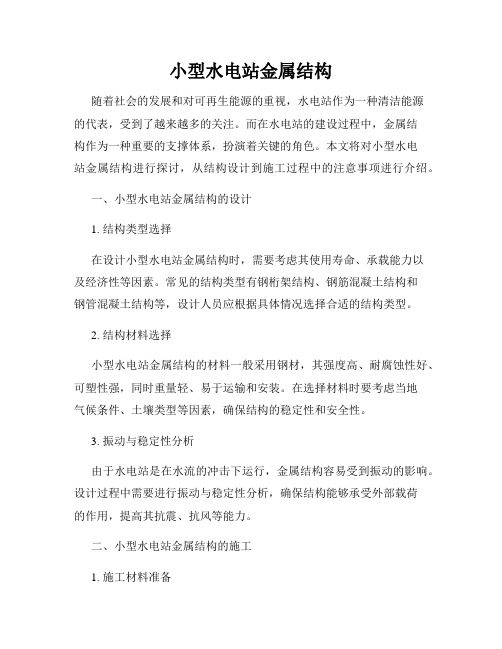 小型水电站金属结构

随着社会的发展和对可再生能源的重视，水电站作为一种清洁能源的代表，受到了越来越多的关注。而在水电站的建设过程中，金属结构作为一种重要的支撑体系，扮演着关键的角色。本文将对小型水电站金属结构进行探讨，从结构设计到施工过程中的注意事项进行介绍。

一、小型水电站金属结构的设计

1. 结构类型选择

在设计小型水电站金属结构时，需要考虑其使用寿命、承载能力以及经济性等因素。常见的结构类型有钢桁架结构、钢筋混凝土结构和钢管混凝土结构等，设计人员应根据具体情况选择合适的结构类型。

2. 结构材料选择

小型水电站金属结构的材料一般采用钢材，其强度高、耐腐蚀性好、可塑性强，同时重量轻、易于运输和安装。在选择材料时要考虑当地气候条件、土壤类型等因素，确保结构的稳定性和安全性。

3. 振动与稳定性分析

由于水电站是在水流的冲击下运行，金属结构容易受到振动的影响。设计过程中需要进行振动与稳定性分析，确保结构能够承受外部载荷的作用，提高其抗震、抗风等能力。

二、小型水电站金属结构的施工

1. 施工材料准备